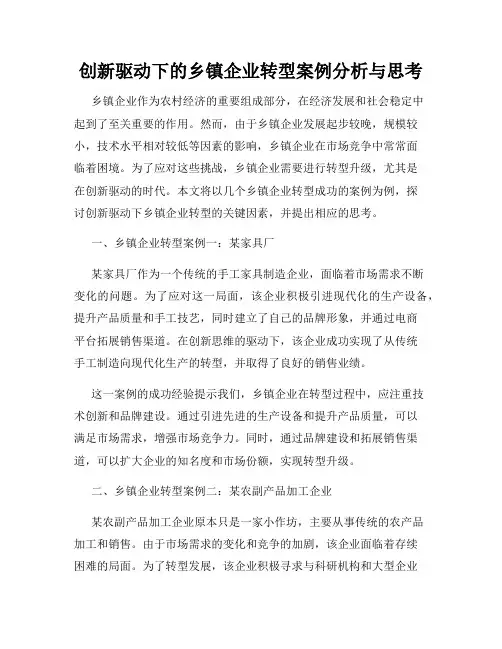 创新驱动下的乡镇企业转型案例分析与思考

乡镇企业作为农村经济的重要组成部分，在经济发展和社会稳定中起到了至关重要的作用。然而，由于乡镇企业发展起步较晚，规模较小，技术水平相对较低等因素的影响，乡镇企业在市场竞争中常常面临着困境。为了应对这些挑战，乡镇企业需要进行转型升级，尤其是在创新驱动的时代。本文将以几个乡镇企业转型成功的案例为例，探讨创新驱动下乡镇企业转型的关键因素，并提出相应的思考。

一、乡镇企业转型案例一：某家具厂

某家具厂作为一个传统的手工家具制造企业，面临着市场需求不断变化的问题。为了应对这一局面，该企业积极引进现代化的生产设备，提升产品质量和手工技艺，同时建立了自己的品牌形象，并通过电商平台拓展销售渠道。在创新思维的驱动下，该企业成功实现了从传统手工制造向现代化生产的转型，并取得了良好的销售业绩。

这一案例的成功经验提示我们，乡镇企业在转型过程中，应注重技术创新和品牌建设。通过引进先进的生产设备和提升产品质量，可以满足市场需求，增强市场竞争力。同时，通过品牌建设和拓展销售渠道，可以扩大企业的知名度和市场份额，实现转型升级。

二、乡镇企业转型案例二：某农副产品加工企业

某农副产品加工企业原本只是一家小作坊，主要从事传统的农产品加工和销售。由于市场需求的变化和竞争的加剧，该企业面临着存续困难的局面。为了转型发展，该企业积极寻求与科研机构和大型企业